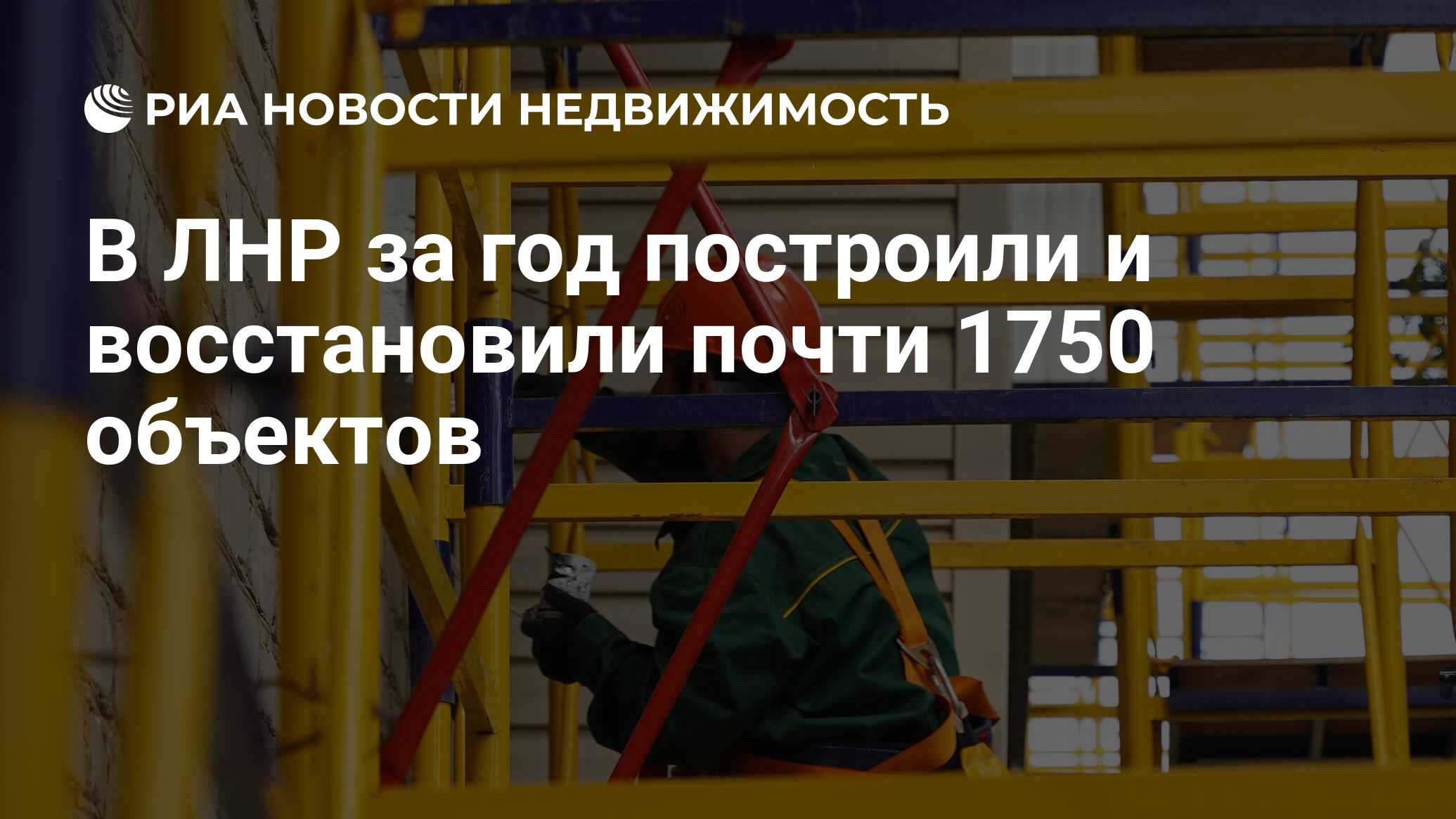 РИА НОВОСТИ НЕДВИЖИМОСТЬ

В ЛНР за год построили и восстановили почти 1750 объектов